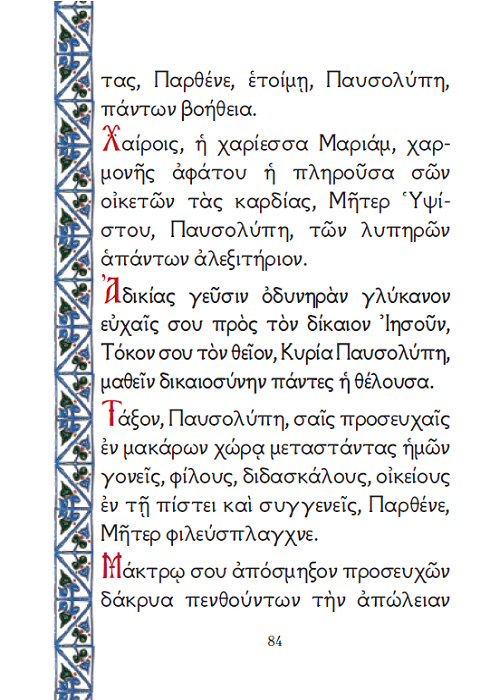 τας, Παρθένε, ἑτοίμη, Παυσολύπη, πάντων βοήθεια.

Χαίροις, ἡ χαρίεσσα Μαριάμ, χαρμονῆς ἀφάτου ἡ πληροῦσα σῶν οἰκετῶν τὰς καρδίας, Μῆτερ Ὑψίστου, Παυσολύπη, τῶν λυπηρῶν ἁπάντων ἀλεξιτήριον.

Ἀδικίας γεῦσιν ὀδυνηρὰν γλύκανον εὐχαῖς σου πρὸς τὸν δίκαιον Ἰησοῦν, Τόκον σου τὸν θεῖον, Κυρία Παυσολύπη, μαθεῖν δικαιοσύνην πάντες ἡ θέλουσα.

Τάξον, Παυσολύπη, σαῖς προσευχαῖς ἐν μακάρων χώρᾳ μεταστάντας ἡμῶν γονεῖς, φίλους, διδασκάλους, οἰκείους ἐν τῇ πίστει καὶ συγγενεῖς, Παρθένε, Μῆτερ φιλεύσπλαγχνε.

Μάκτρῳ σου ἀπόσμηξον προσευχῶν δάκρυα πενθούντων τὴν ἀπώλειαν

84